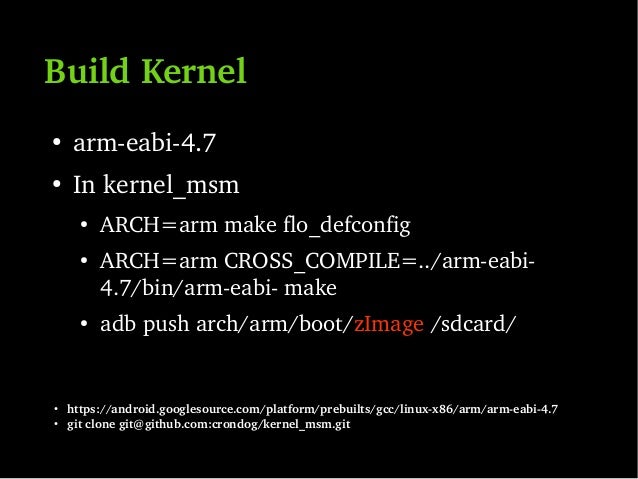 Build Kernel

• arm-eabi-4.7
• In kernel_msm
  • ARCH=arm make flo_defconfig
  • ARCH=arm CROSS_COMPILE=../arm-eabi-4.7/bin/arm-eabi- make
  • adb push arch/arm/boot/zImage /sdcard/

• https://android.googlesource.com/platform/prebuilts/gcc/linux-x86/arm/arm-eabi-4.7
• git clone git@github.com:crondog/kernel_msm.git